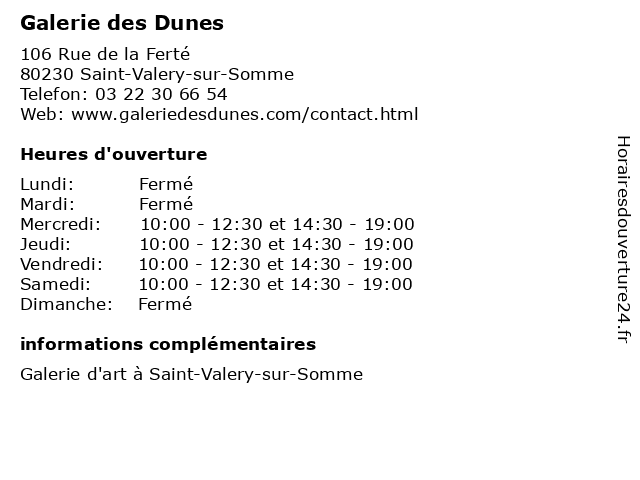 Galerie des Dunes

106 Rue de la Ferté
80230 Saint-Valery-sur-Somme
Telefon: 03 22 30 66 54
Web: www.galeriedesdunes.com/contact.html

Heures d'ouverture

Lundi: Fermé
Mardi: Fermé
Mercredi: 10:00 - 12:30 et 14:30 - 19:00
Jeudi: 10:00 - 12:30 et 14:30 - 19:00
Vendredi: 10:00 - 12:30 et 14:30 - 19:00
Samedi: 10:00 - 12:30 et 14:30 - 19:00
Dimanche: Fermé

informations complémentaires

Galerie d'art à Saint-Valery-sur-Somme

Horairesdouverture24.fr